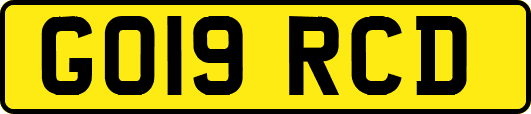 GO19 RCD